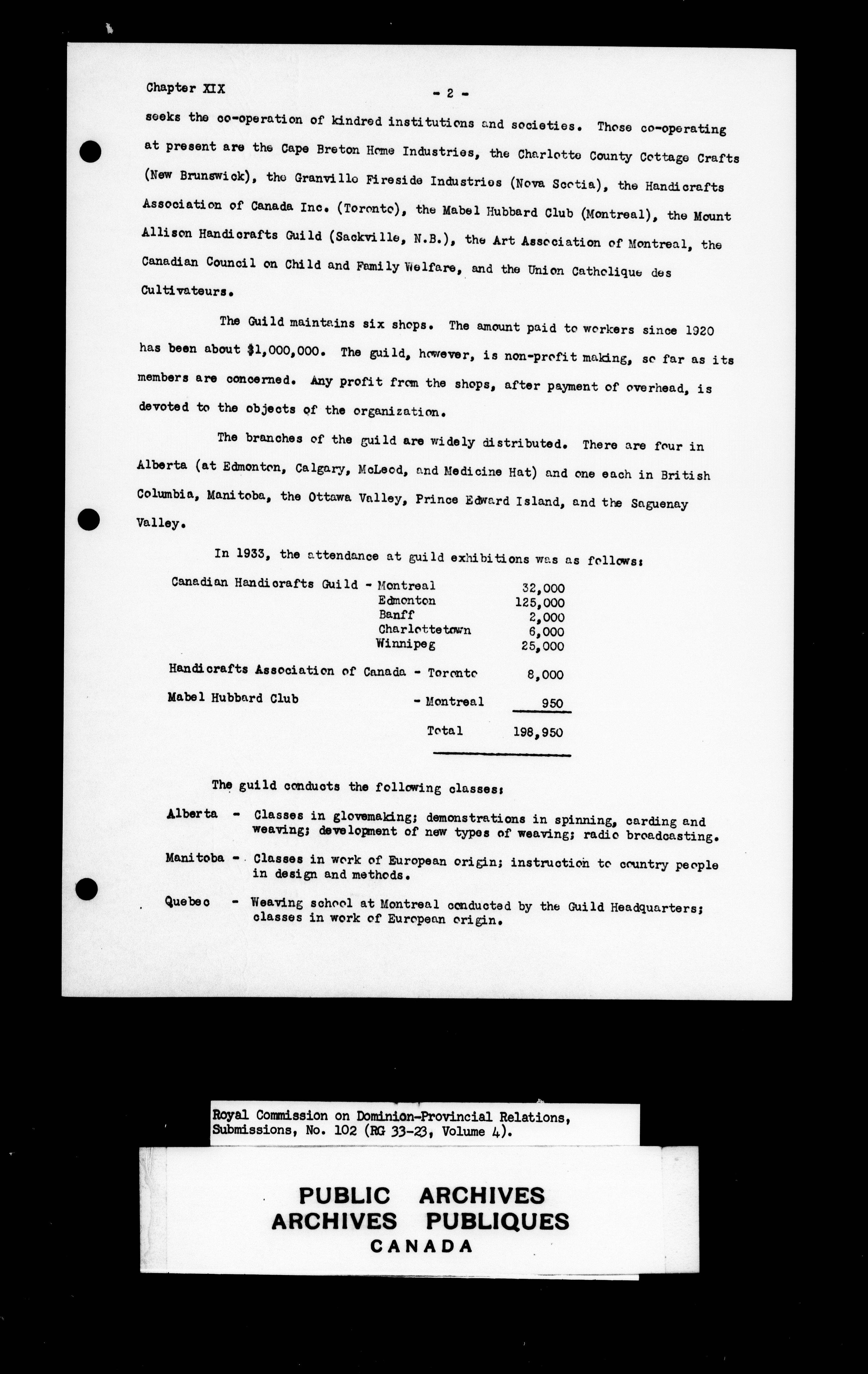 Chapter XIX

- 2 -

seeks the co-operation of kindred institutions and societies. Those co-operating at present are the Cape Breton Home Industries, the Charlotte County Cottage Crafts (New Brunswick), the Granville Fireside Industries (Nova Scotia), the Handicrafts Association of Canada Inc. (Toronto), the Mabel Hubbard Club (Montreal), the Mount Allison Handicrafts Guild (Sackville, N.B.), the Art Association of Montreal, the Canadian Council on Child and Family Welfare, and the Union Catholique des Cultivateurs.

The Guild maintains six shops. The amount paid to workers since 1920 has been about $1,000,000. The guild, however, is non-profit making, so far as its members are concerned. Any profit from the shops, after payment of overhead, is devoted to the objects of the organization.

The branches of the guild are widely distributed. There are four in Alberta (at Edmonton, Calgary, McLeod, and Medicine Hat) and one each in British Columbia, Manitoba, the Ottawa Valley, Prince Edward Island, and the Saguenay Valley.

In 1933, the attendance at guild exhibitions was as follows:

| | | |
|---|---|---|
| Canadian Handicrafts Guild | - Montreal | 32,000 |
| | Edmonton | 125,000 |
| | Banff | 2,000 |
| | Charlottetown | 6,000 |
| | Winnipeg | 25,000 |
| Handicrafts Association of Canada | - Toronto | 8,000 |
| Mabel Hubbard Club | - Montreal | 950 |
| | Total | 198,950 |

The guild conducts the following classes:

Alberta - Classes in glovemaking; demonstrations in spinning, carding and weaving; development of new types of weaving; radio broadcasting.

Manitoba - Classes in work of European origin; instruction to country people in design and methods.

Quebec - Weaving school at Montreal conducted by the Guild Headquarters; classes in work of European origin.

Royal Commission on Dominion-Provincial Relations, Submissions, No. 102 (RG 33-23, Volume 4).

PUBLIC ARCHIVES
ARCHIVES PUBLIQUES
CANADA